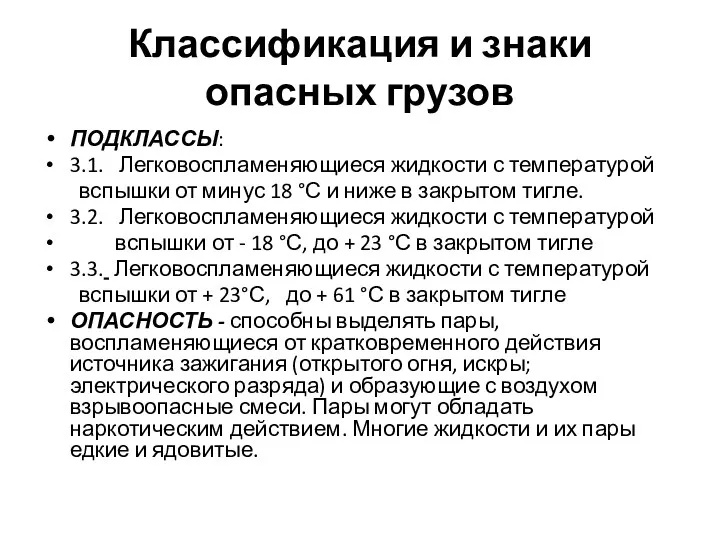 Классификация и знаки опасных грузов

• ПОДКЛАССЫ:
• 3.1. Легковоспламеняющиеся жидкости с температурой вспышки от минус 18 °С и ниже в закрытом тигле.
• 3.2. Легковоспламеняющиеся жидкости с температурой
• вспышки от - 18 °С, до + 23 °С в закрытом тигле
• 3.3. Легковоспламеняющиеся жидкости с температурой вспышки от + 23°С, до + 61 °С в закрытом тигле
• ОПАСНОСТЬ - способны выделять пары, воспламеняющиеся от кратковременного действия источника зажигания (открытого огня, искры; электрического разряда) и образующие с воздухом взрывоопасные смеси. Пары могут обладать наркотическим действием. Многие жидкости и их пары едкие и ядовитые.